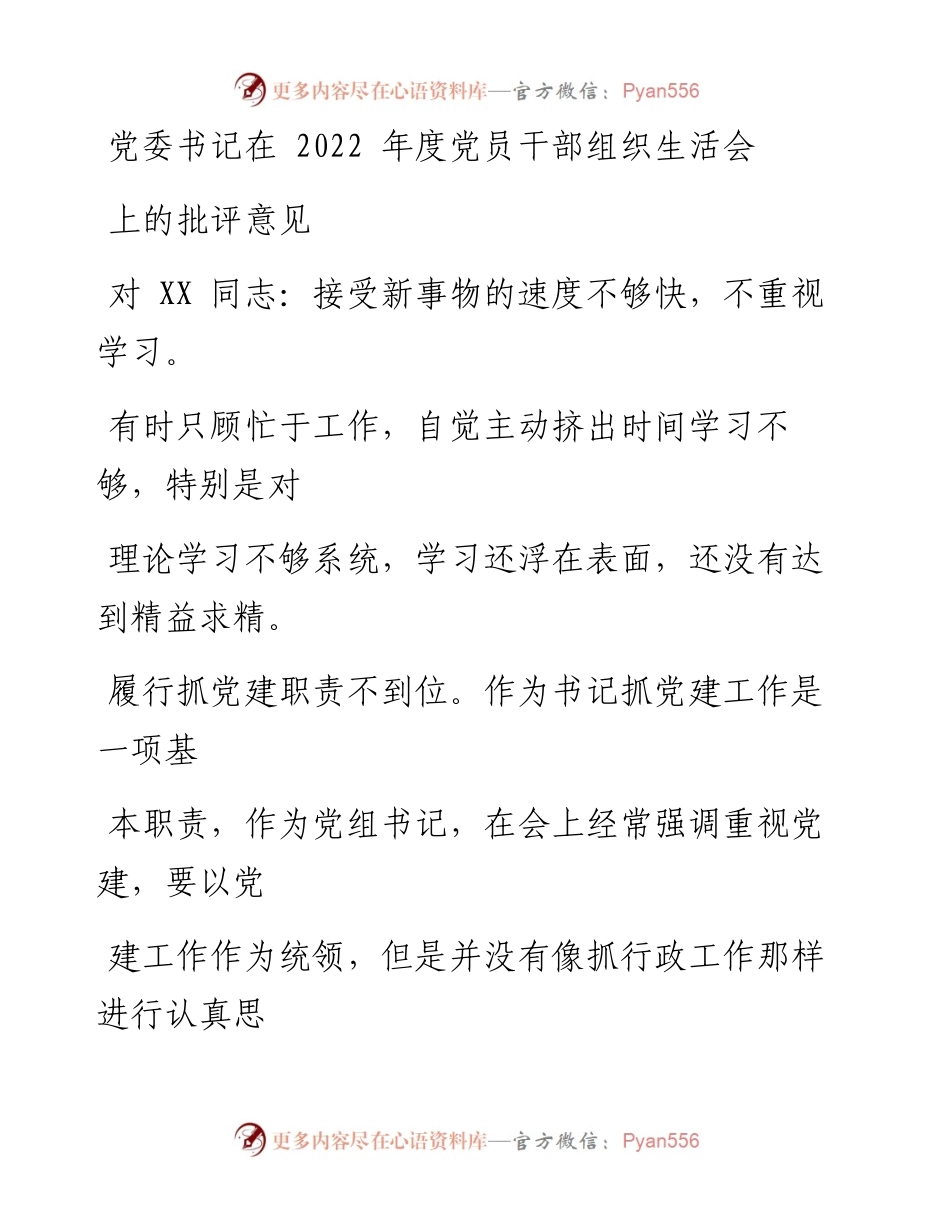 更多内容尽在心语资料库—官方微信：Pyan556

党委书记在 2022 年度党员干部组织生活会

上的批评意见

对 XX 同志：接受新事物的速度不够快，不重视学习。

有时只顾忙于工作，自觉主动挤出时间学习不够，特别是对

理论学习不够系统，学习还浮在表面，还没有达到精益求精。

履行抓党建职责不到位。作为书记抓党建工作是一项基

本职责，作为党组书记，在会上经常强调重视党建，要以党

建工作作为统领，但是并没有像抓行政工作那样进行认真思

更多内容尽在心语资料库—官方微信：Pyan556